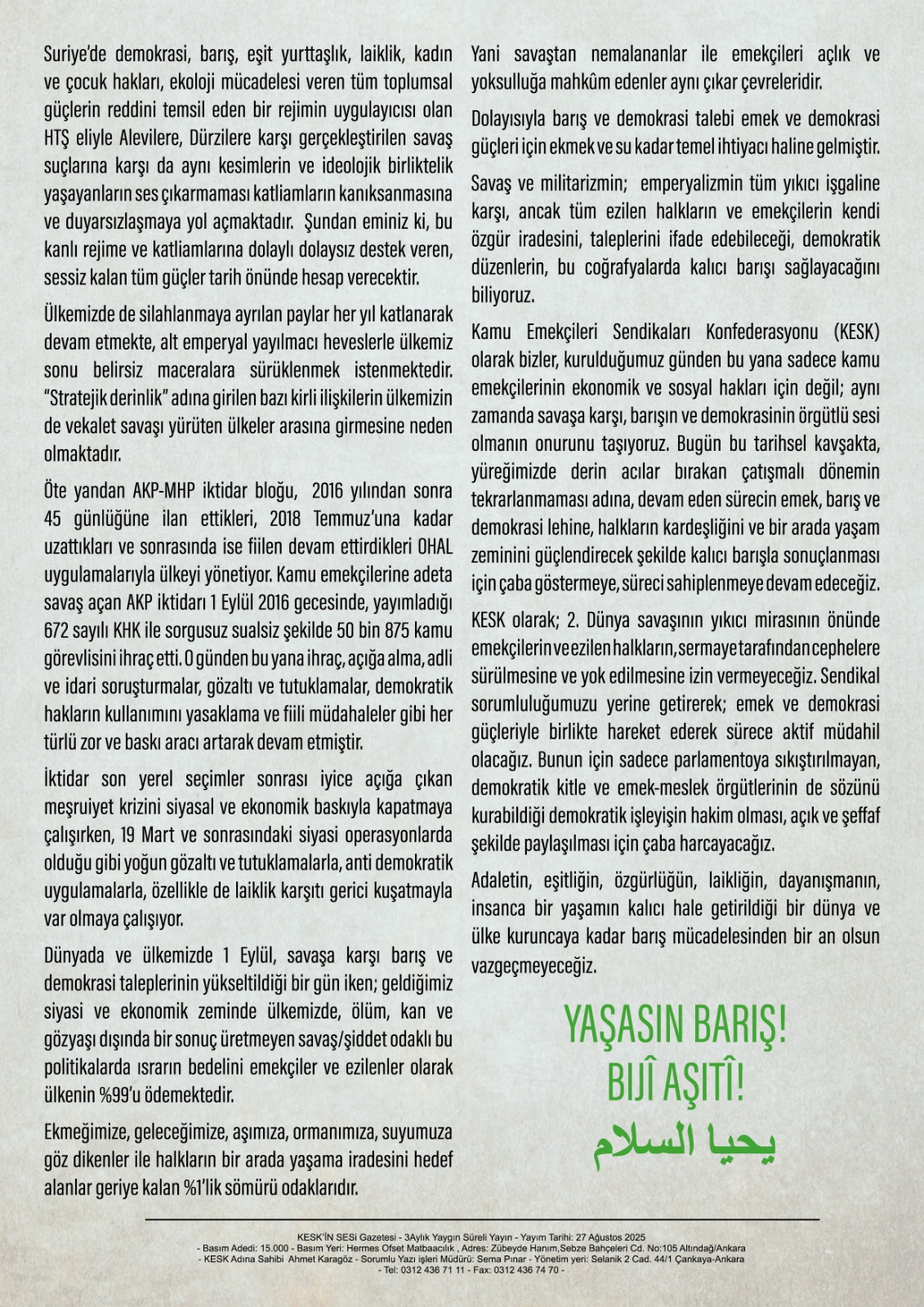 Suriye'de demokrasi, barış, eşit yurttaşlık, laiklik, kadın ve çocuk hakları, ekoloji mücadelesi veren tüm toplumsal güçlerin reddini temsil eden bir rejimin uygulayıcısı olan HTŞ eliyle Alevilere, Dürzilere karşı gerçekleştirilen savaş suçlarına karşı da aynı kesimlerin ve ideolojik birliktelik yaşayanların ses çıkarmaması katliamların kanıksanmasına ve duyarsızlaşmaya yol açmaktadır. Şundan eminiz ki, bu kanlı rejime ve katliamlarına dolaylı dolaysız destek veren, sessiz kalan tüm güçler tarih önünde hesap verecektir.

Ülkemizde de silahlanmaya ayrılan paylar her yıl katlanarak devam etmekte, alt emperyal yayılmacı heveslerle ülkemiz sonu belirsiz maceralara sürüklenmek istenmektedir. "Stratejik derinlik" adına girilen bazı kirli ilişkilerin ülkemizin de vekalet savaşı yürüten ülkeler arasına girmesine neden olmaktadır.

Öte yandan AKP-MHP iktidar bloğu, 2016 yılından sonra 45 günlüğüne ilan ettikleri, 2018 Temmuz'una kadar uzattıkları ve sonrasında ise fiilen devam ettirdikleri OHAL uygulamalarıyla ülkeyi yönetiyor. Kamu emekçilerine adeta savaş açan AKP iktidarı 1 Eylül 2016 gecesinde, yayımladığı 672 sayılı KHK ile sorgusuz sualsiz şekilde 50 bin 875 kamu görevlisini ihraç etti. O günden bu yana ihraç, açığa alma, adli ve idari soruşturmalar, gözaltı ve tutuklamalar, demokratik hakların kullanımını yasaklama ve fiili müdahaleler gibi her türlü zor ve baskı aracı artarak devam etmiştir.

İktidar son yerel seçimler sonrası iyice açığa çıkan meşruiyet krizini siyasal ve ekonomik baskıyla kapatmaya çalışırken, 19 Mart ve sonrasındaki siyasi operasyonlarda olduğu gibi yoğun gözaltı ve tutuklamalarla, anti demokratik uygulamalarla, özellikle de laiklik karşıtı gerici kuşatmayla var olmaya çalışıyor.

Dünyada ve ülkemizde 1 Eylül, savaşa karşı barış ve demokrasi taleplerinin yükseltildiği bir gün iken; geldiğimiz siyasi ve ekonomik zeminde ülkemizde, ölüm, kan ve gözyaşı dışında bir sonuç üretmeyen savaş/şiddet odaklı bu politikalarda ısrarın bedelini emekçiler ve ezilenler olarak ülkenin %99'u ödemektedir.

Ekmeğimize, geleceğimize, aşımıza, ormanımıza, suyumuza göz dikenler ile halkların bir arada yaşama iradesini hedef alanlar geriye kalan %1'lik sömürü odaklarıdır.

Yani savaştan nemalananlar ile emekçileri açlık ve yoksulluğa mahkûm edenler aynı çıkar çevreleridir.

Dolayısıyla barış ve demokrasi talebi emek ve demokrasi güçleri için ekmek ve su kadar temel ihtiyacı haline gelmiştir.

Savaş ve militarizmin; emperyalizmin tüm yıkıcı işgaline karşı, ancak tüm ezilen halkların ve emekçilerin kendi özgür iradesini, taleplerini ifade edebileceği, demokratik düzenlerin, bu coğrafyalarda kalıcı barışı sağlayacağını biliyoruz.

Kamu Emekçileri Sendikaları Konfederasyonu (KESK) olarak bizler, kurulduğumuz günden bu yana sadece kamu emekçilerinin ekonomik ve sosyal hakları için değil; aynı zamanda savaşa karşı, barışın ve demokrasinin örgütlü sesi olmanın onurunu taşıyoruz. Bugün bu tarihsel kavşakta, yüreğimizde derin acılar bırakan çatışmalı dönemin tekrarlanmaması adına, devam eden sürecin emek, barış ve demokrasi lehine, halkların kardeşliğini ve bir arada yaşam zeminini güçlendirecek şekilde kalıcı barışla sonuçlanması için çaba göstermeye, süreci sahiplenmeye devam edeceğiz.

KESK olarak; 2. Dünya savaşının yıkıcı mirasının önünde emekçilerin ve ezilen halkların, sermaye tarafından cephelere sürülmesine ve yok edilmesine izin vermeyeceğiz. Sendikal sorumluluğumuzu yerine getirerek; emek ve demokrasi güçleriyle birlikte hareket ederek sürece aktif müdahil olacağız. Bunun için sadece parlamentoya sıkıştırılmayan, demokratik kitle ve emek-meslek örgütlerinin de sözünü kurabildiği demokratik işleyişin hakim olması, açık ve şeffaf şekilde paylaşılması için çaba harcayacağız.

Adaletin, eşitliğin, özgürlüğün, laikliğin, dayanışmanın, insanca bir yaşamın kalıcı hale getirildiği bir dünya ve ülke kuruncaya kadar barış mücadelesinden bir an olsun vazgeçmeyeceğiz.

YAŞASIN BARIŞ!
BIJÎ AŞITÎ!
يحيا السلام

KESK'İN SESİ Gazetesi - 3Aylık Yaygın Süreli Yayın - Yayım Tarihi: 27 Ağustos 2025
- Basım Adedi: 15.000 - Basım Yeri: Hermes Ofset Matbaacılık , Adres: Zübeyde Hanım,Sebze Bahçeleri Cd. No:105 Altındağ/Ankara
- KESK Adına Sahibi Ahmet Karagöz - Sorumlu Yazı işleri Müdürü: Sema Pınar - Yönetim yeri: Selanik 2 Cad. 44/1 Çankaya-Ankara
- Tel: 0312 436 71 11 - Fax: 0312 436 74 70 -